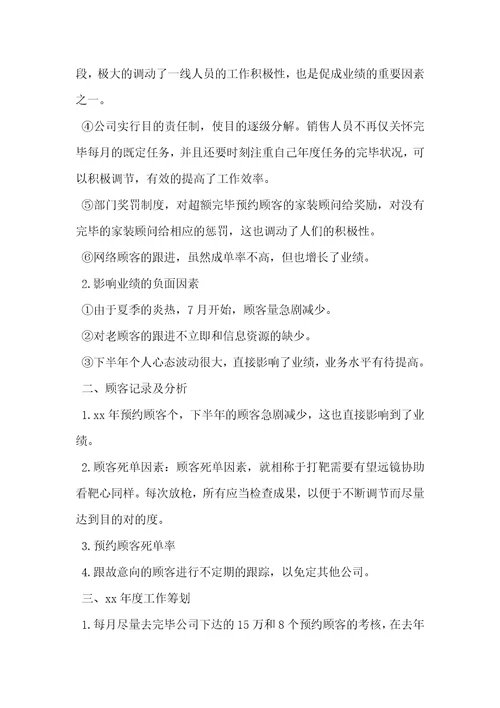 段，极大的调动了一线人员的工作积极性，也是促成业绩的重要因素之一。

④公司实行目的责任制，使目的逐级分解。销售人员不再仅关怀完毕每月的既定任务，并且还要时刻注重自己年度任务的完毕状况，可以积极调节，有效的提高了工作效率。

⑤部门奖罚制度，对超额完毕预约顾客的家装顾问给奖励，对没有完毕的家装顾问给相应的惩罚，这也调动了人们的积极性。

⑥网络顾客的跟进，虽然成单率不高，但也增长了业绩。

2.影响业绩的负面因素

①由于夏季的炎热，7月开始，顾客量急剧减少。

②对老顾客的跟进不立即和信息资源的缺少。

③下半年个人心态波动很大，直接影响了业绩，业务水平有待提高。

二、顾客记录及分析

1.xx年预约顾客个，下半年的顾客急剧减少，这也直接影响到了业绩。

2.顾客死单因素：顾客死单因素，就相称于打靶需要有望远镜协助看靶心同样。每次放枪，所有应当检查成果，以便于不断调节而尽量达到目的对的度。

3.预约顾客死单率

4.跟故意向的顾客进行不定期的跟踪，以免定其他公司。

三、xx年度工作筹划

1.每月尽量去完毕公司下达的15万和8个预约顾客的考核，在去年